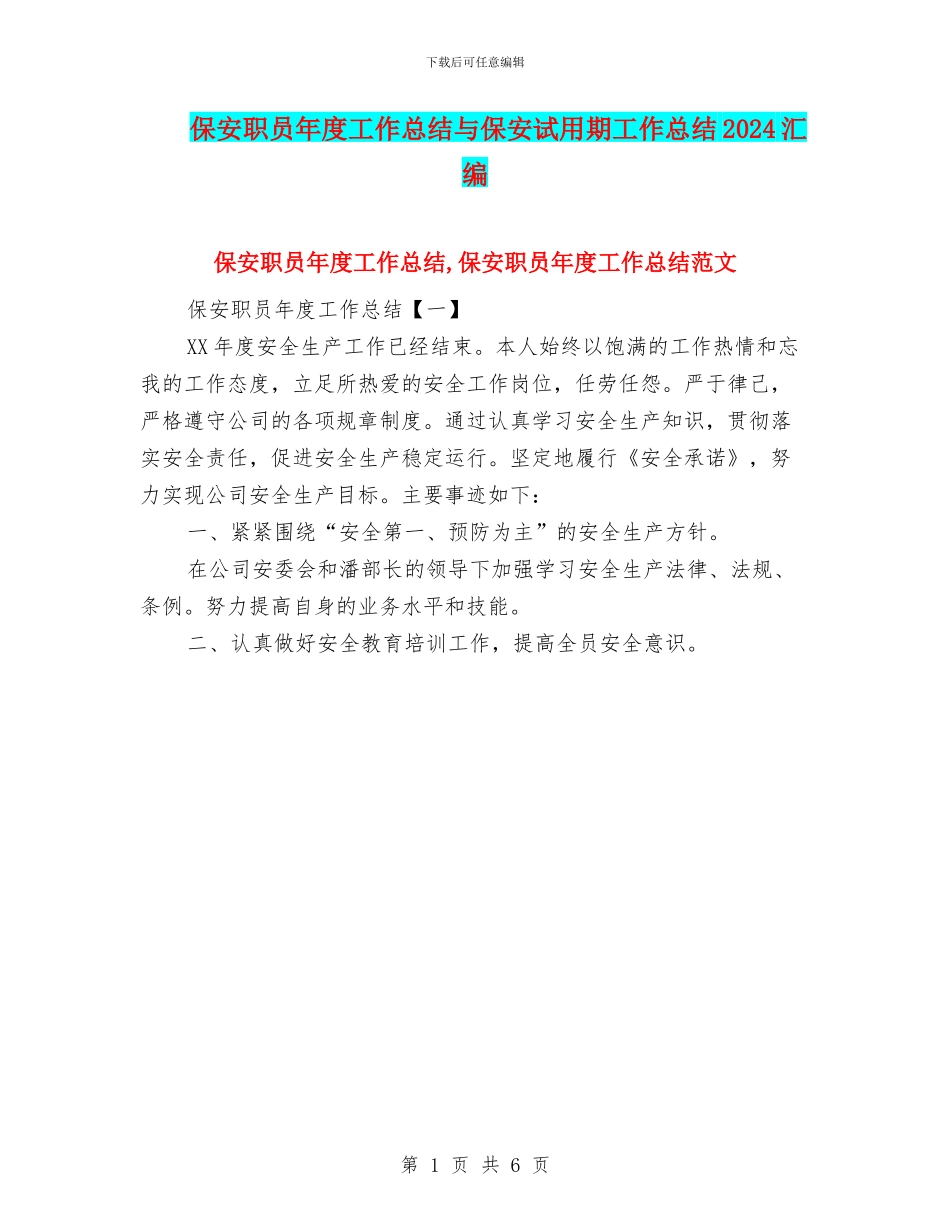 下载后可任意编辑

保安职员年度工作总结与保安试用期工作总结2024汇编

保安职员年度工作总结,保安职员年度工作总结范文

保安职员年度工作总结【一】

XX年度安全生产工作已经结束。本人始终以饱满的工作热情和忘我的工作态度，立足所热爱的安全工作岗位，任劳任怨。严于律己，严格遵守公司的各项规章制度。通过认真学习安全生产知识，贯彻落实安全责任，促进安全生产稳定运行。坚定地履行《安全承诺》，努力实现公司安全生产目标。主要事迹如下：

一、紧紧围绕“安全第一、预防为主”的安全生产方针。

在公司安委会和潘部长的领导下加强学习安全生产法律、法规、条例。努力提高自身的业务水平和技能。

二、认真做好安全教育培训工作，提高全员安全意识。

第 1 页 共 6 页